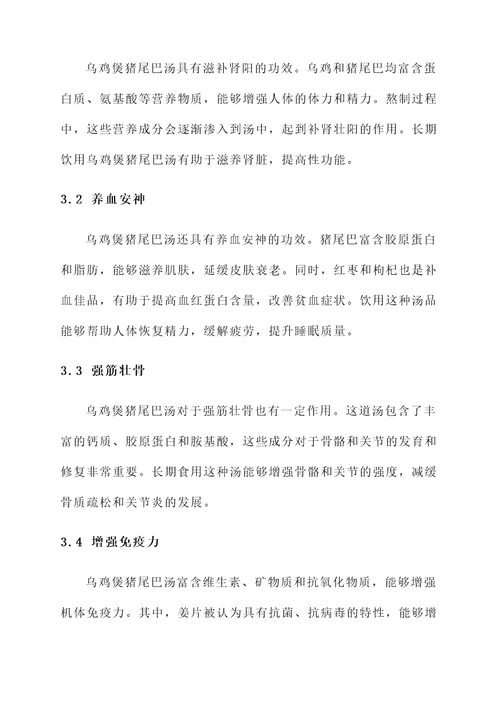 乌鸡煲猪尾巴汤具有滋补肾阳的功效。乌鸡和猪尾巴均富含蛋白质、氨基酸等营养物质，能够增强人体的体力和精力。熬制过程中，这些营养成分会逐渐渗入到汤中，起到补肾壮阳的作用。长期饮用乌鸡煲猪尾巴汤有助于滋养肾脏，提高性功能。

3.2 养血安神

乌鸡煲猪尾巴汤还具有养血安神的功效。猪尾巴富含胶原蛋白和脂肪，能够滋养肌肤，延缓皮肤衰老。同时，红枣和枸杞也是补血佳品，有助于提高血红蛋白含量，改善贫血症状。饮用这种汤品能够帮助人体恢复精力，缓解疲劳，提升睡眠质量。

3.3 强筋壮骨

乌鸡煲猪尾巴汤对于强筋壮骨也有一定作用。这道汤包含了丰富的钙质、胶原蛋白和胺基酸，这些成分对于骨骼和关节的发育和修复非常重要。长期食用这种汤能够增强骨骼和关节的强度，减缓骨质疏松和关节炎的发展。

3.4 增强免疫力

乌鸡煲猪尾巴汤富含维生素、矿物质和抗氧化物质，能够增强机体免疫力。其中，姜片被认为具有抗菌、抗病毒的特性，能够增